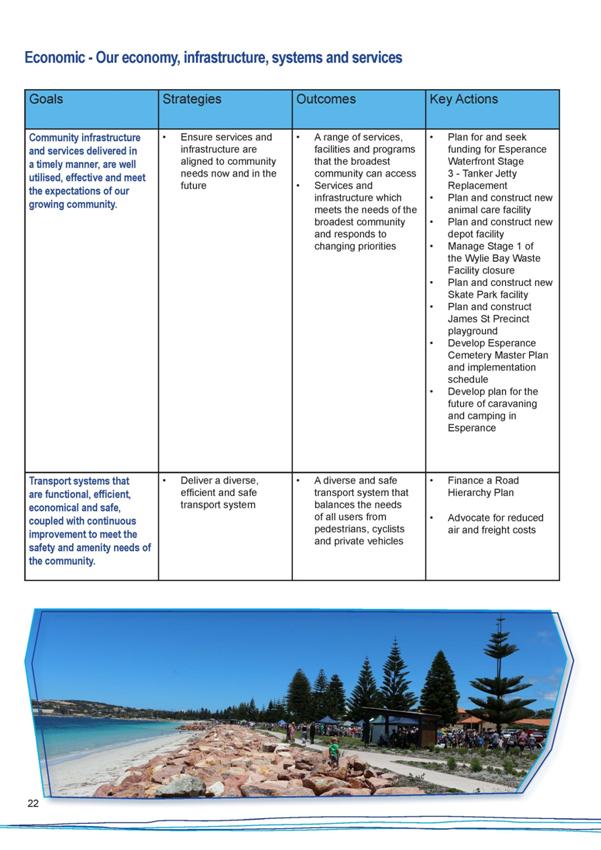 Economic - Our economy, infrastructure, systems and services

| Goals | Strategies | Outcomes | Key Actions |
|---|---|---|---|
| Community infrastructure and services delivered in a timely manner, are well utilised, effective and meet the expectations of our growing community. | • Ensure services and infrastructure are aligned to community needs now and in the future | • A range of services, facilities and programs that the broadest community can access • Services and infrastructure which meets the needs of the broadest community and responds to changing priorities | • Plan for and seek funding for Esperance Waterfront Stage 3 - Tanker Jetty Replacement • Plan and construct new animal care facility • Plan and construct new depot facility • Manage Stage 1 of the Wylie Bay Waste Facility closure • Plan and construct new Skate Park facility • Plan and construct James St Precinct playground • Develop Esperance Cemetery Master Plan and implementation schedule • Develop plan for the future of caravaning and camping in Esperance |
| Transport systems that are functional, efficient, economical and safe, coupled with continuous improvement to meet the safety and amenity needs of the community. | • Deliver a diverse, efficient and safe transport system | • A diverse and safe transport system that balances the needs of all users from pedestrians, cyclists and private vehicles | • Finance a Road Hierarchy Plan • Advocate for reduced air and freight costs |

22